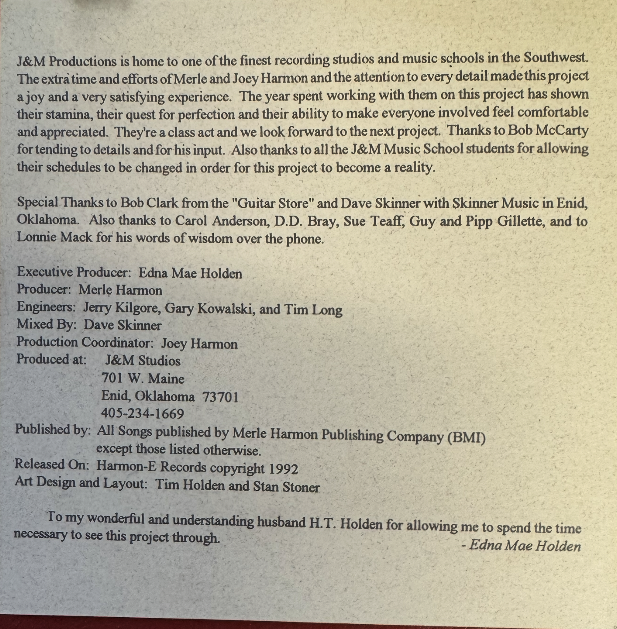 J&M Productions is home to one of the finest recording studios and music schools in the Southwest. The extra time and efforts of Merle and Joey Harmon and the attention to every detail made this project a joy and a very satisfying experience. The year spent working with them on this project has shown their stamina, their quest for perfection and their ability to make everyone involved feel comfortable and appreciated. They're a class act and we look forward to the next project. Thanks to Bob McCarty for tending to details and for his input. Also thanks to all the J&M Music School students for allowing their schedules to be changed in order for this project to become a reality.

Special Thanks to Bob Clark from the "Guitar Store" and Dave Skinner with Skinner Music in Enid, Oklahoma. Also thanks to Carol Anderson, D.D. Bray, Sue Teaff, Guy and Pipp Gillette, and to Lonnie Mack for his words of wisdom over the phone.

Executive Producer: Edna Mae Holden
Producer: Merle Harmon
Engineers: Jerry Kilgore, Gary Kowalski, and Tim Long
Mixed By: Dave Skinner
Production Coordinator: Joey Harmon
Produced at: J&M Studios
701 W. Maine
Enid, Oklahoma 73701
405-234-1669
Published by: All Songs published by Merle Harmon Publishing Company (BMI) except those listed otherwise.
Released On: Harmon-E Records copyright 1992
Art Design and Layout: Tim Holden and Stan Stoner

To my wonderful and understanding husband H.T. Holden for allowing me to spend the time necessary to see this project through.
- Edna Mae Holden